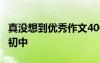 真没想到优秀作文40
初中